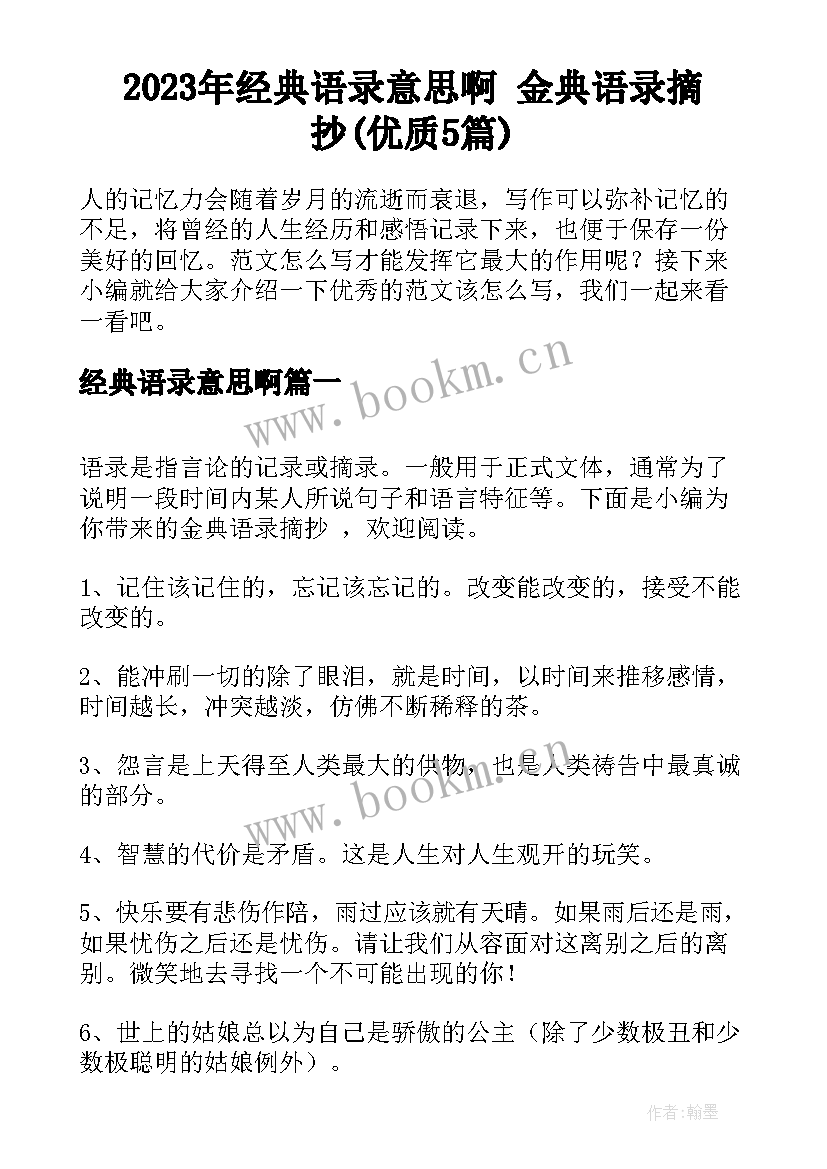 2023年经典语录意思啊 金典语录摘抄(优质5篇)

人的记忆力会随着岁月的流逝而衰退，写作可以弥补记忆的不足，将曾经的人生经历和感悟记录下来，也便于保存一份美好的回忆。范文怎么写才能发挥它最大的作用呢？接下来小编就给大家介绍一下优秀的范文该怎么写，我们一起来看一看吧。

经典语录意思啊篇一

www.bookm.cn

语录是指言论的记录或摘录。一般用于正式文体，通常为了说明一段时间内某人所说句子和语言特征等。下面是小编为你带来的金典语录摘抄 ，欢迎阅读。

1、记住该记住的，忘记该忘记的。改变能改变的，接受不能改变的。

2、能冲刷一切的除了眼泪，就是时间，以时间来推移感情，时间越长，冲突越淡，仿佛不断稀释的茶。

3、怨言是上天得至人类最大的供物，也是人类祷告中最真诚的部分。

www.bookm.cn

4、智慧的代价是矛盾。这是人生对人生观开的玩笑。

5、快乐要有悲伤作陪，雨过应该就有天晴。如果雨后还是雨，如果忧伤之后还是忧伤。请让我们从容面对这离别之后的离别。微笑地去寻找一个不可能出现的你！

6、世上的姑娘总以为自己是骄傲的公主（除了少数极丑和少数极聪明的姑娘例外）。

作者：翰墨